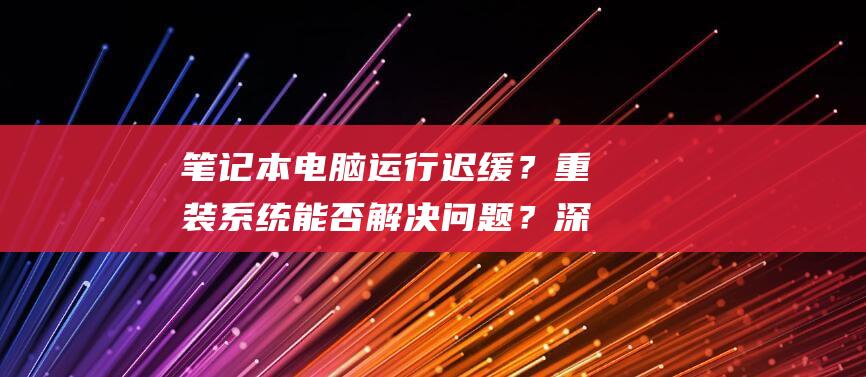 笔记本电脑运行迟缓？重装系统能否解决问题？深